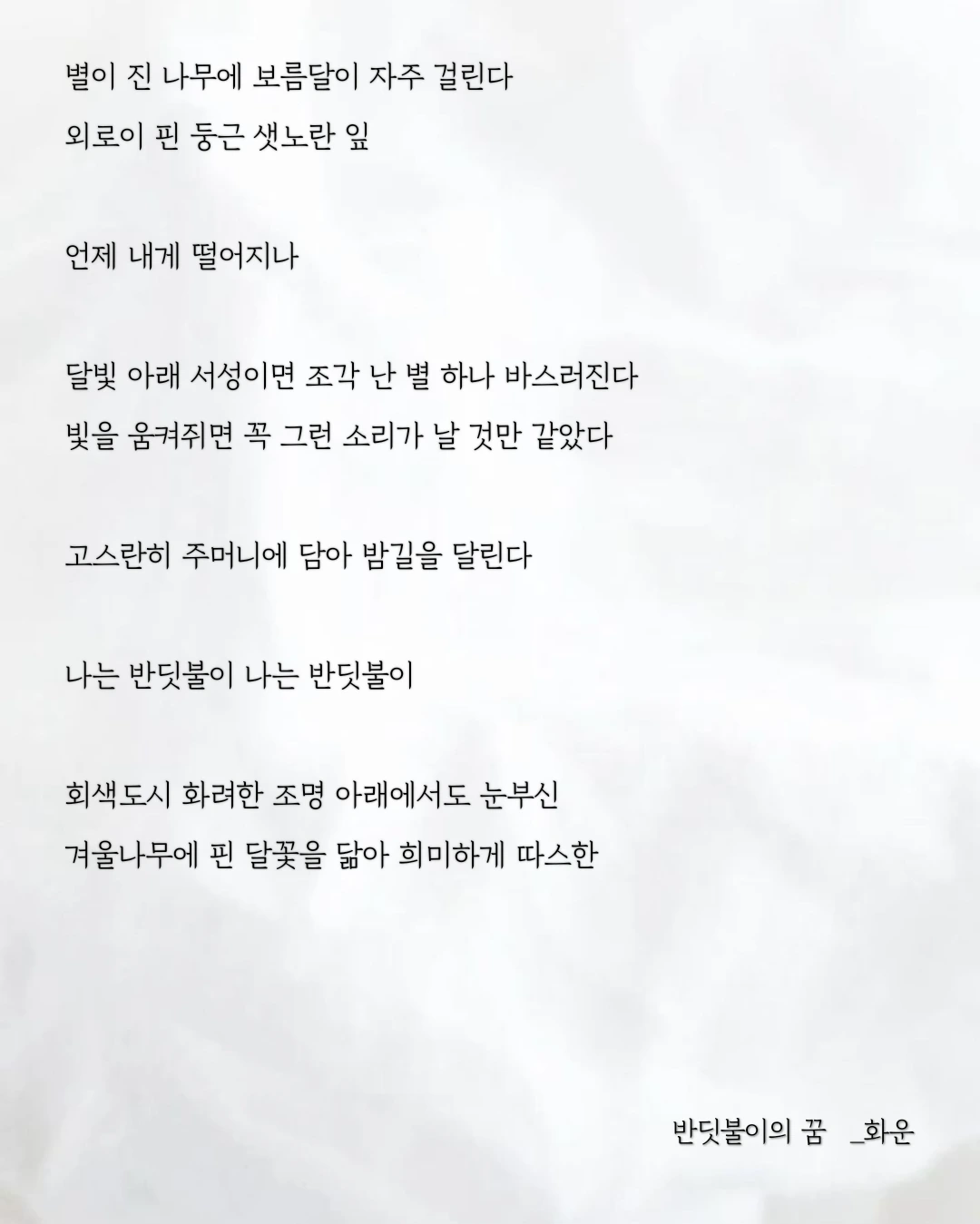 별이 진 나무에 보름달이 자주 걸린다
외로이 핀 둥근 샛노란 잎

언제 내게 떨어지나

달빛 아래 서성이면 조각 난 별 하나 바스러진다
빛을 움켜쥐면 꼭 그런 소리가 날 것만 같았다

고스란히 주머니에 담아 밤길을 달린다

나는 반딧불이 나는 반딧불이

회색도시 화려한 조명 아래에서도 눈부신
겨울나무에 핀 달꽃을 닮아 희미하게 따스한

반딧불이의 꿈 _화운